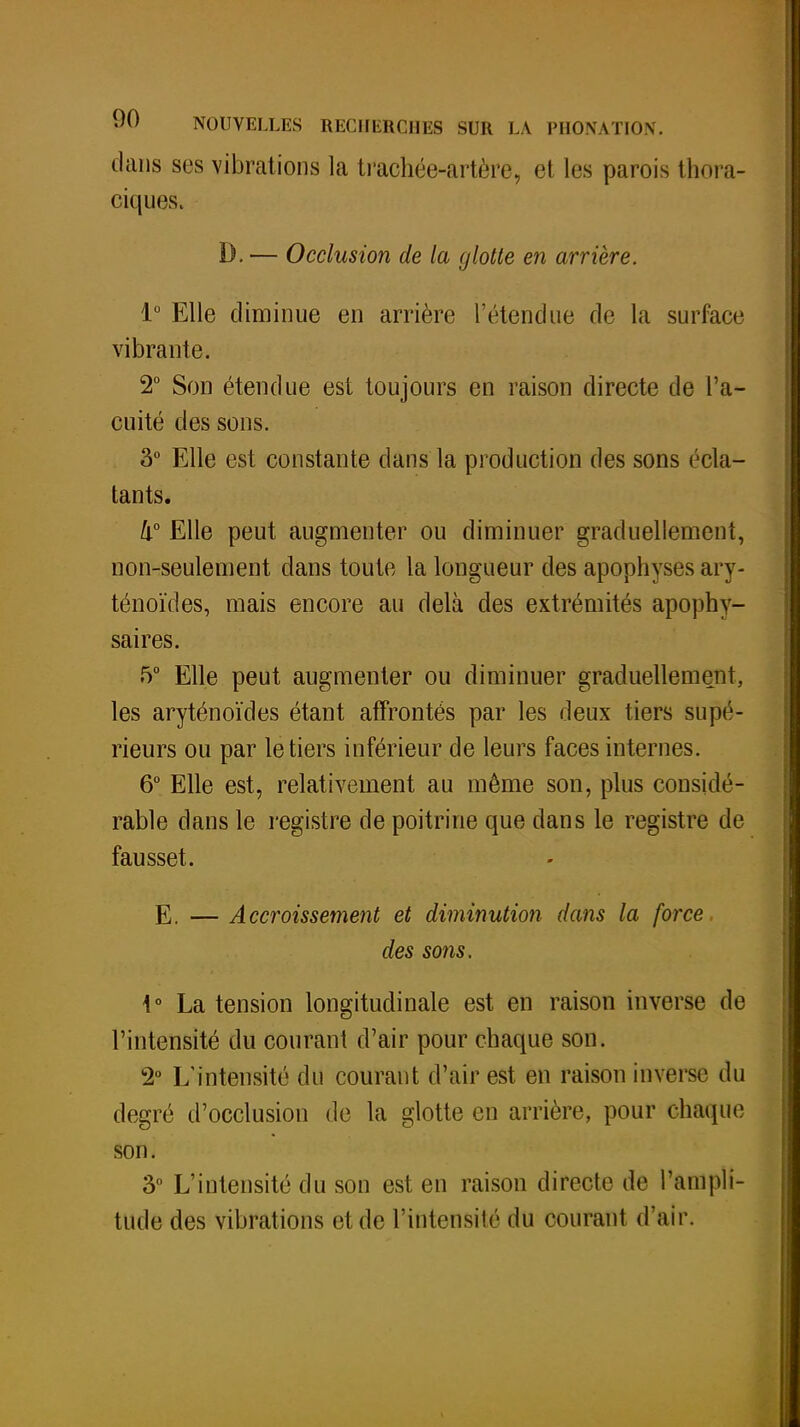 90 NOUVELLES RECHERCHES SUR LA PHONATION.

dans ses vibrations la trachée-artère, et les parois thoraciques.

D. — Occlusion de la glotte en arrière.

1° Elle diminue en arrière l'étendue de la surface vibrante.

2° Son étendue est toujours en raison directe de l'acuité des sons.

3° Elle est constante dans la production des sons éclatants.

4° Elle peut augmenter ou diminuer graduellement, non-seulement dans toute la longueur des apophyses aryténoïdes, mais encore au delà des extrémités apophysaires.

5° Elle peut augmenter ou diminuer graduellement, les aryténoïdes étant affrontés par les deux tiers supérieurs ou par le tiers inférieur de leurs faces internes.

6° Elle est, relativement au même son, plus considérable dans le registre de poitrine que dans le registre de fausset.

E. — Accroissement et diminution dans la force des sons.

1° La tension longitudinale est en raison inverse de l'intensité du courant d'air pour chaque son.

2° L'intensité du courant d'air est en raison inverse du degré d'occlusion de la glotte en arrière, pour chaque son.

3° L'intensité du son est en raison directe de l'amplitude des vibrations et de l'intensité du courant d'air.